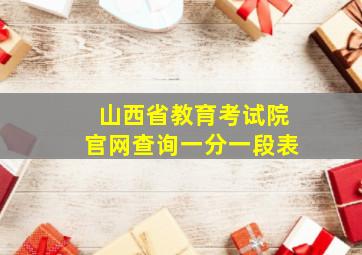 山西省教育考试院
官网查询一分一段表